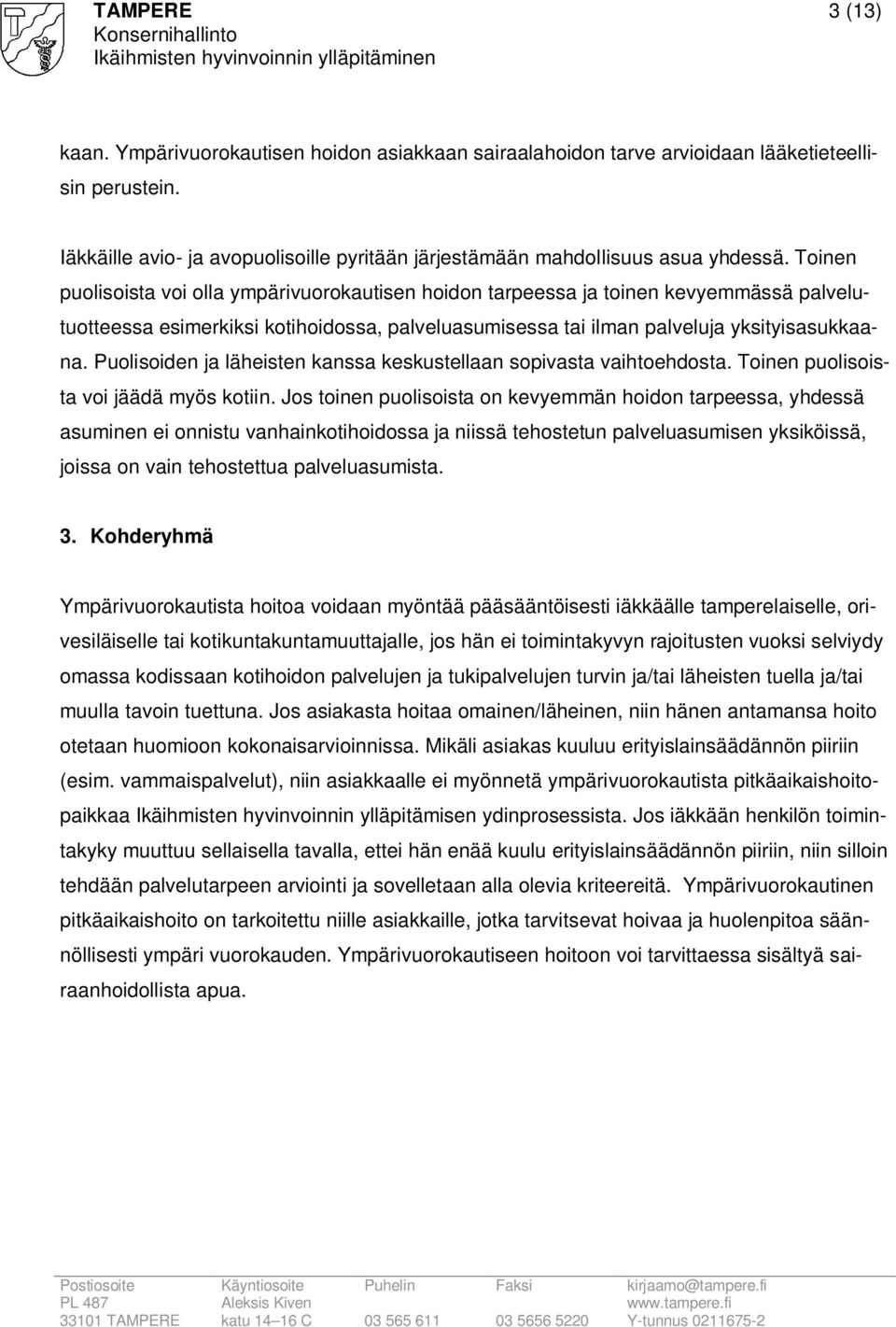 TAMPERE
Konsernihallinto
Ikäihmisten hyvinvoinnin ylläpitäminen

3 (13)

kaan. Ympärivuorokautisen hoidon asiakkaan sairaalahoidon tarve arvioidaan lääketieteellisin perustein.

Iäkkäille avio- ja avopuolisoille pyritään järjestämään mahdollisuus asua yhdessä. Toinen puolisoista voi olla ympärivuorokautisen hoidon tarpeessa ja toinen kevyemmässä palvelutuotteessa esimerkiksi kotihoidossa, palveluasumisessa tai ilman palveluja yksityisasukkaana. Puolisoiden ja läheisten kanssa keskustellaan sopivasta vaihtoehdosta. Toinen puolisoista voi jäädä myös kotiin. Jos toinen puolisoista on kevyemmän hoidon tarpeessa, yhdessä asuminen ei onnistu vanhainkotihoidossa ja niissä tehostetun palveluasumisen yksiköissä, joissa on vain tehostettua palveluasumista.

3. Kohderyhmä

Ympärivuorokautista hoitoa voidaan myöntää pääsääntöisesti iäkkäälle tamperelaiselle, orivesiläiselle tai kotikuntakuntamuuttajalle, jos hän ei toimintakyvyn rajoitusten vuoksi selviydy omassa kodissaan kotihoidon palvelujen ja tukipalvelujen turvin ja/tai läheisten tuella ja/tai muulla tavoin tuettuna. Jos asiakasta hoitaa omainen/läheinen, niin hänen antamansa hoito otetaan huomioon kokonaisarvioinnissa. Mikäli asiakas kuuluu erityislainsäädännön piiriin (esim. vammaispalvelut), niin asiakkaalle ei myönnetä ympärivuorokautista pitkäaikaishoitopaikkaa Ikäihmisten hyvinvoinnin ylläpitämisen ydinprosessista. Jos iäkkään henkilön toimintakyky muuttuu sellaisella tavalla, ettei hän enää kuulu erityislainsäädännön piiriin, niin silloin tehdään palvelutarpeen arviointi ja sovelletaan alla olevia kriteereitä. Ympärivuorokautinen pitkäaikaishoito on tarkoitettu niille asiakkaille, jotka tarvitsevat hoivaa ja huolenpitoa säännöllisesti ympäri vuorokauden. Ympärivuorokautiseen hoitoon voi tarvittaessa sisältyä sairaanhoidollista apua.

Postiosoite
PL 487
33101 TAMPERE

Käyntiosoite
Aleksis Kiven
katu 14–16 C

Puhelin
03 565 611

Faksi
03 5656 5220

kirjaamo@tampere.fi
www.tampere.fi
Y-tunnus 0211675-2